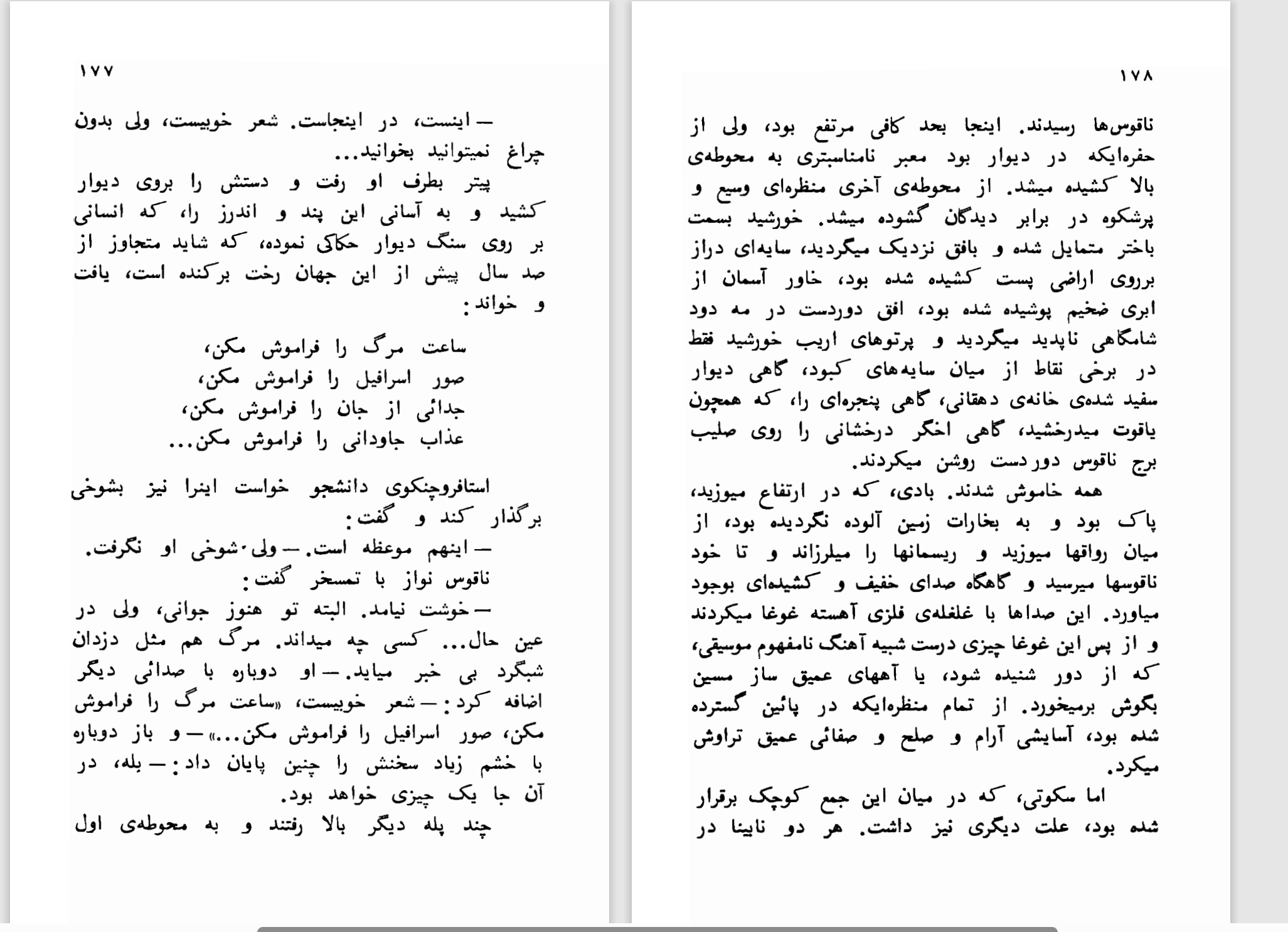 ۱۷۷

— اینست، در اینجاست. شعر خوبیست، ولی بدون چراغ نمیتوانید بخوانید...

پیتر بطرف او رفت و دستش را بروی دیوار کشید و به آسانی این پند و اندرز را، که انسانی بر روی سنگ دیوار حکاکی نموده، که شاید متجاوز از صد سال پیش از این جهان رخت برکنده است، یافت و خواند:

ساعت مرگ را فراموش مکن،
صور اسرافیل را فراموش مکن،
جدائی از جان را فراموش مکن،
عذاب جاودانی را فراموش مکن...

استافروچنکوی دانشجو خواست اینرا نیز بشوخی برگذار کند و گفت:

— اینهم موعظه است. — ولی شوخی او نگرفت. ناقوس نواز با تمسخر گفت:

— خوشت نیامد. البته تو هنوز جوانی، ولی در عین حال... کسی چه میداند. مرگ هم مثل دزدان شبگرد بی خبر میاید. — او دوباره با صدائی دیگر اضافه کرد: — شعر خوبیست، «ساعت مرگ را فراموش مکن، صور اسرافیل را فراموش مکن...» — و باز دوباره با خشم زیاد سخنش را چنین پایان داد: — بله، در آن جا یک چیزی خواهد بود.

چند پله دیگر بالا رفتند و به محوطه‌ی اول

۱۷۸

ناقوس‌ها رسیدند. اینجا بحد کافی مرتفع بود، ولی از حفره‌ایکه در دیوار بود معبر نامناسبتری به محوطه‌ی بالا کشیده میشد. از محوطه‌ی آخری منظره‌ای وسیع و پرشکوه در برابر دیدگان گشوده میشد. خورشید بسمت باختر متمایل شده و بافق نزدیک میگردید، سایه‌ای دراز برروی اراضی پست کشیده شده بود، خاور آسمان از ابری ضخیم پوشیده شده بود، افق دوردست در مه دود شامگاهی ناپدید میگردید و پرتوهای اریب خورشید فقط در برخی نقاط از میان سایه‌های کبود، گاهی دیوار سفید شده‌ی خانه‌ی دهقانی، گاهی پنجره‌ای را، که همچون یاقوت میدرخشید، گاهی اخگر درخشانی را روی صلیب برج ناقوس دوردست روشن میکردند.

همه خاموش شدند. بادی، که در ارتفاع میوزید، پاک بود و به بخارات زمین آلوده نگردیده بود، از میان رواقها میوزید و ریسمانها را میلرزاند و تا خود ناقوسها میرسید و گاهگاه صدای خفیف و کشیده‌ای بوجود میاورد. این صداها با غلغله‌ی فلزی آهسته غوغا میکردند و از پس این غوغا چیزی درست شبیه آهنگ نامفهوم موسیقی، که از دور شنیده شود، یا آههای عمیق ساز مسین بگوش برمیخورد. از تمام منظره‌ایکه در پائین گسترده شده بود، آسایشی آرام و صلح و صفائی عمیق تراوش میکرد.

اما سکوتی، که در میان این جمع کوچک برقرار شده بود، علت دیگری نیز داشت. هر دو نابینا در